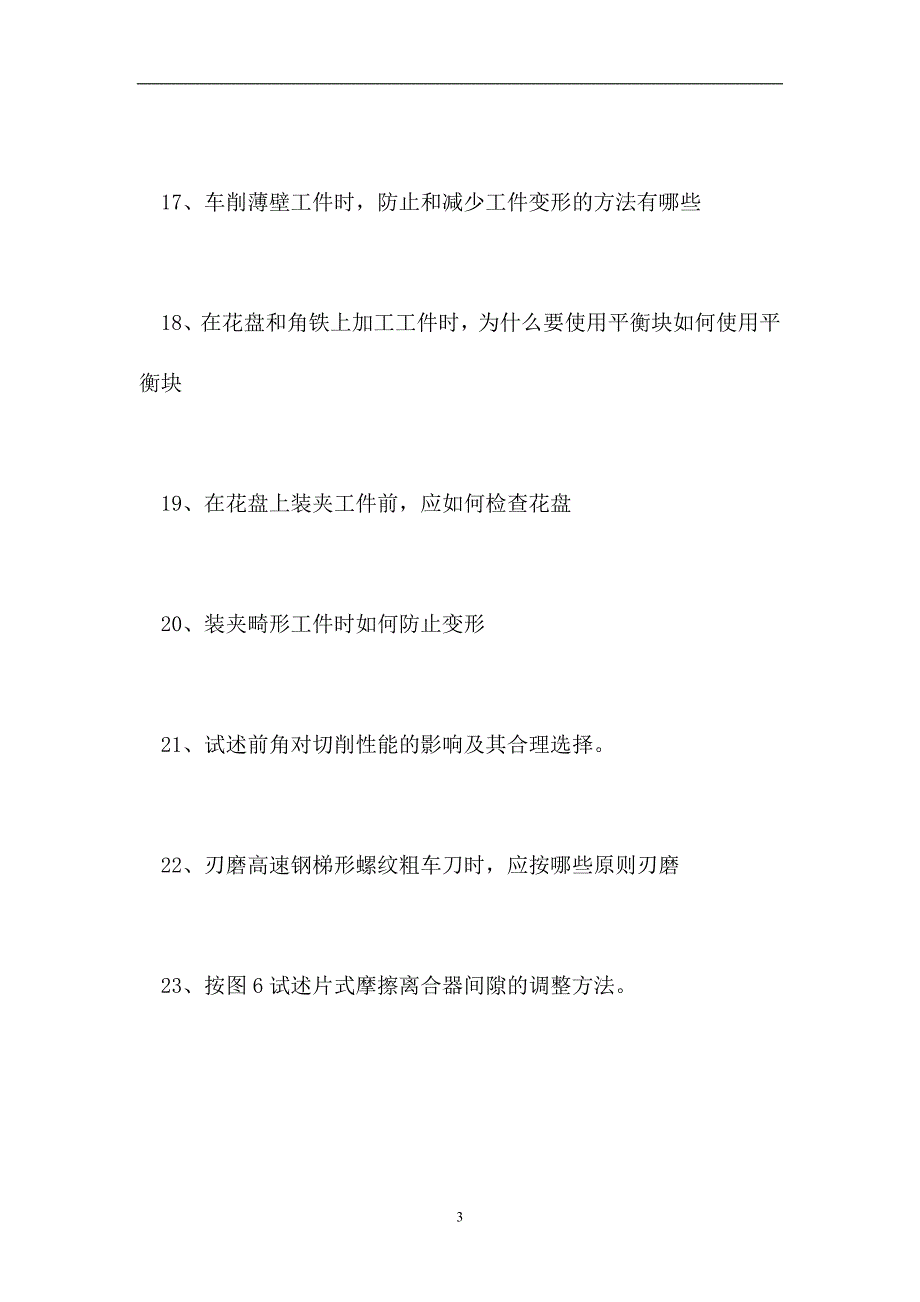 17、车削薄壁工件时，防止和减少工件变形的方法有哪些

18、在花盘和角铁上加工工件时，为什么要使用平衡块如何使用平衡块

19、在花盘上装夹工件前，应如何检查花盘

20、装夹畸形工件时如何防止变形

21、试述前角对切削性能的影响及其合理选择。

22、刃磨高速钢梯形螺纹粗车刀时，应按哪些原则刃磨

23、按图 6 试述片式摩擦离合器间隙的调整方法。

3